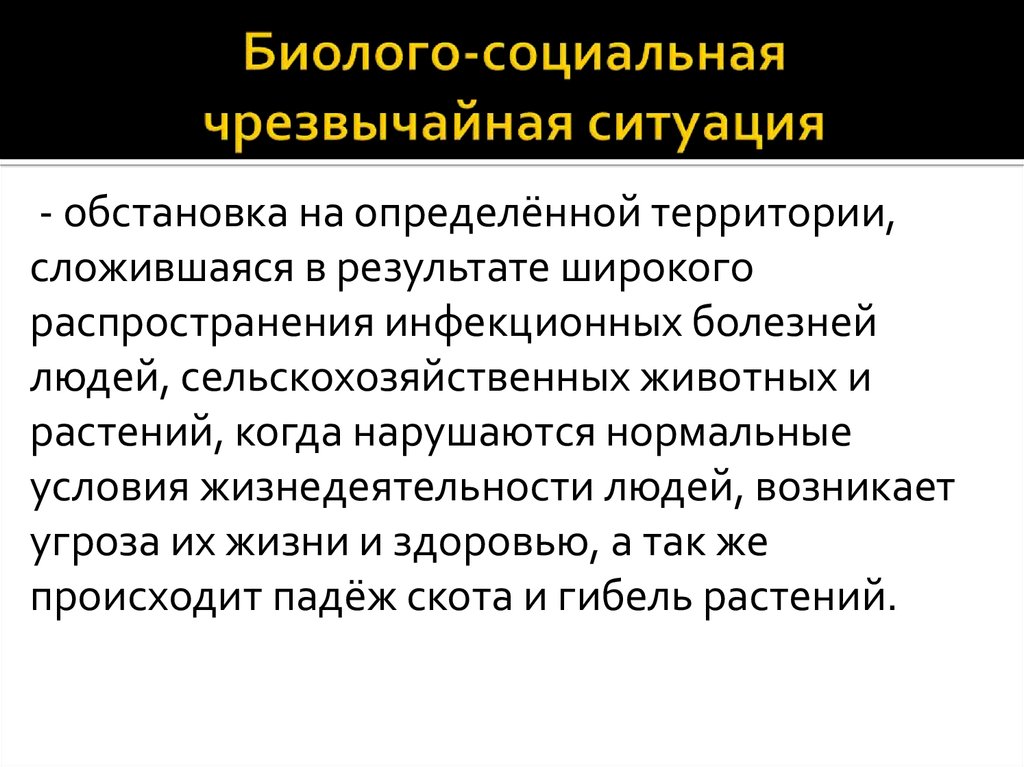 Биолого-социальная чрезвычайная ситуация

- обстановка на определённой территории, сложившаяся в результате широкого распространения инфекционных болезней людей, сельскохозяйственных животных и растений, когда нарушаются нормальные условия жизнедеятельности людей, возникает угроза их жизни и здоровью, а так же происходит падёж скота и гибель растений.